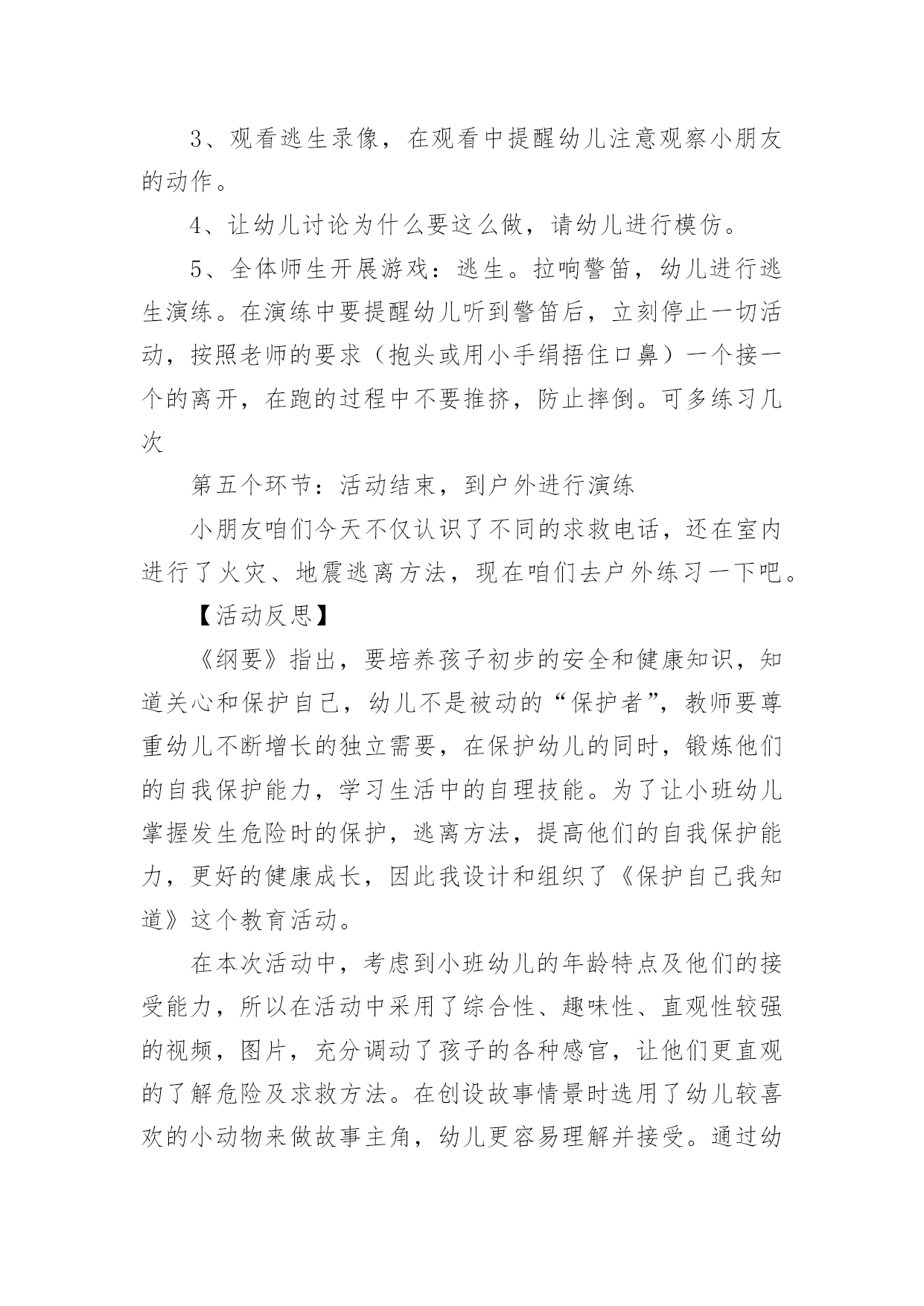 3、观看逃生录像，在观看中提醒幼儿注意观察小朋友的动作。

4、让幼儿讨论为什么要这么做，请幼儿进行模仿。

5、全体师生开展游戏：逃生。拉响警笛，幼儿进行逃生演练。在演练中要提醒幼儿听到警笛后，立刻停止一切活动，按照老师的要求（抱头或用小手绢捂住口鼻）一个接一个的离开，在跑的过程中不要推挤，防止摔倒。可多练习几次

第五个环节：活动结束，到户外进行演练

小朋友咱们今天不仅认识了不同的求救电话，还在室内进行了火灾、地震逃离方法，现在咱们去户外练习一下吧。

【活动反思】

《纲要》指出，要培养孩子初步的安全和健康知识，知道关心和保护自己，幼儿不是被动的“保护者”，教师要尊重幼儿不断增长的独立需要，在保护幼儿的同时，锻炼他们的自我保护能力，学习生活中的自理技能。为了让小班幼儿掌握发生危险时的保护，逃离方法，提高他们的自我保护能力，更好的健康成长，因此我设计和组织了《保护自己我知道》这个教育活动。

在本次活动中，考虑到小班幼儿的年龄特点及他们的接受能力，所以在活动中采用了综合性、趣味性、直观性较强的视频，图片，充分调动了孩子的各种感官，让他们更直观的了解危险及求救方法。在创设故事情景时选用了幼儿较喜欢的小动物来做故事主角，幼儿更容易理解并接受。通过幼